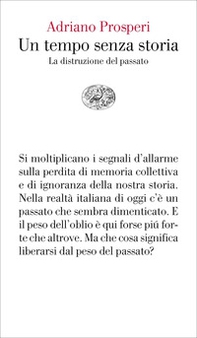 Adriano Prosperi
Un tempo senza storia
La distruzione del passato

Si moltiplicano i segnali d'allarme sulla perdita di memoria collettiva e di ignoranza della nostra storia. Nella realtà italiana di oggi c'è un passato che sembra dimenticato. E il peso dell'oblio è qui forse piú forte che altrove. Ma che cosa significa liberarsi dal peso del passato?